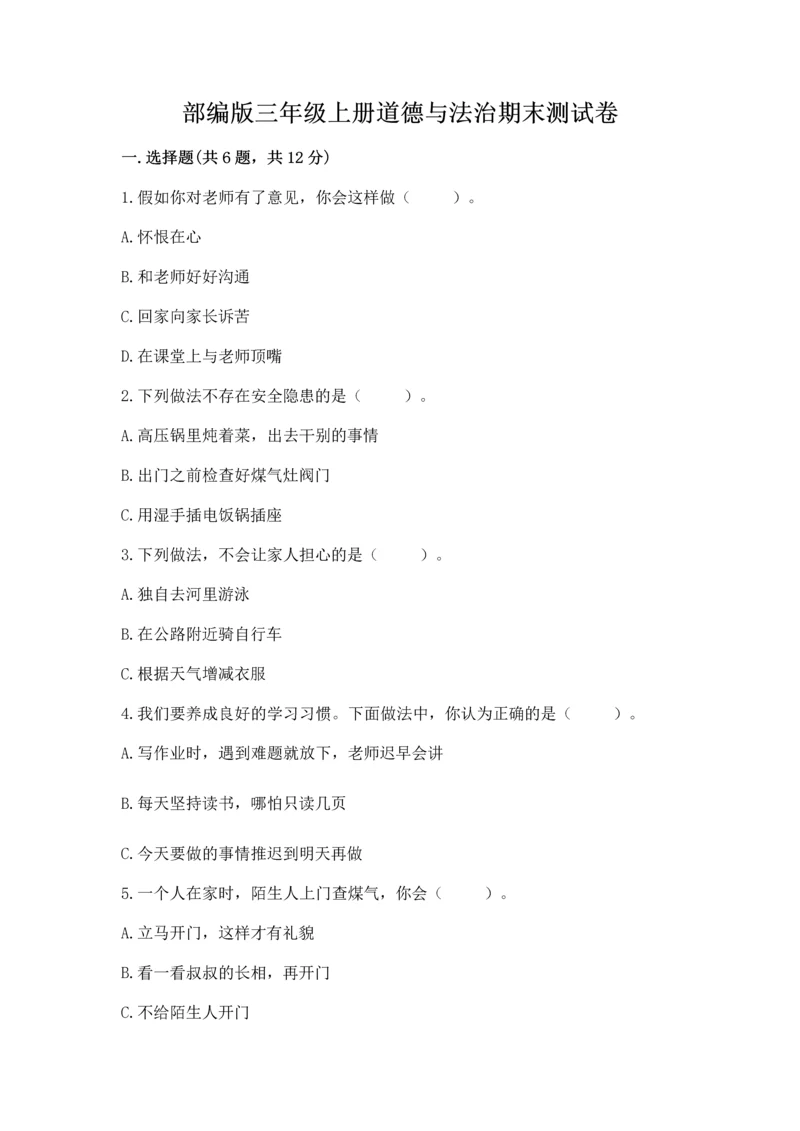 部编版三年级上册道德与法治期末测试卷

一.选择题(共6题，共12分)

1.假如你对老师有了意见，你会这样做（　　）。

A.怀恨在心

B.和老师好好沟通

C.回家向家长诉苦

D.在课堂上与老师顶嘴

2.下列做法不存在安全隐患的是（　　）。

A.高压锅里炖着菜，出去干别的事情

B.出门之前检查好煤气灶阀门

C.用湿手插电饭锅插座

3.下列做法，不会让家人担心的是（　　）。

A.独自去河里游泳

B.在公路附近骑自行车

C.根据天气增减衣服

4.我们要养成良好的学习习惯。下面做法中，你认为正确的是（　　）。

A.写作业时，遇到难题就放下，老师迟早会讲

B.每天坚持读书，哪怕只读几页

C.今天要做的事情推迟到明天再做

5.一个人在家时，陌生人上门查煤气，你会（　　）。

A.立马开门，这样才有礼貌

B.看一看叔叔的长相，再开门

C.不给陌生人开门